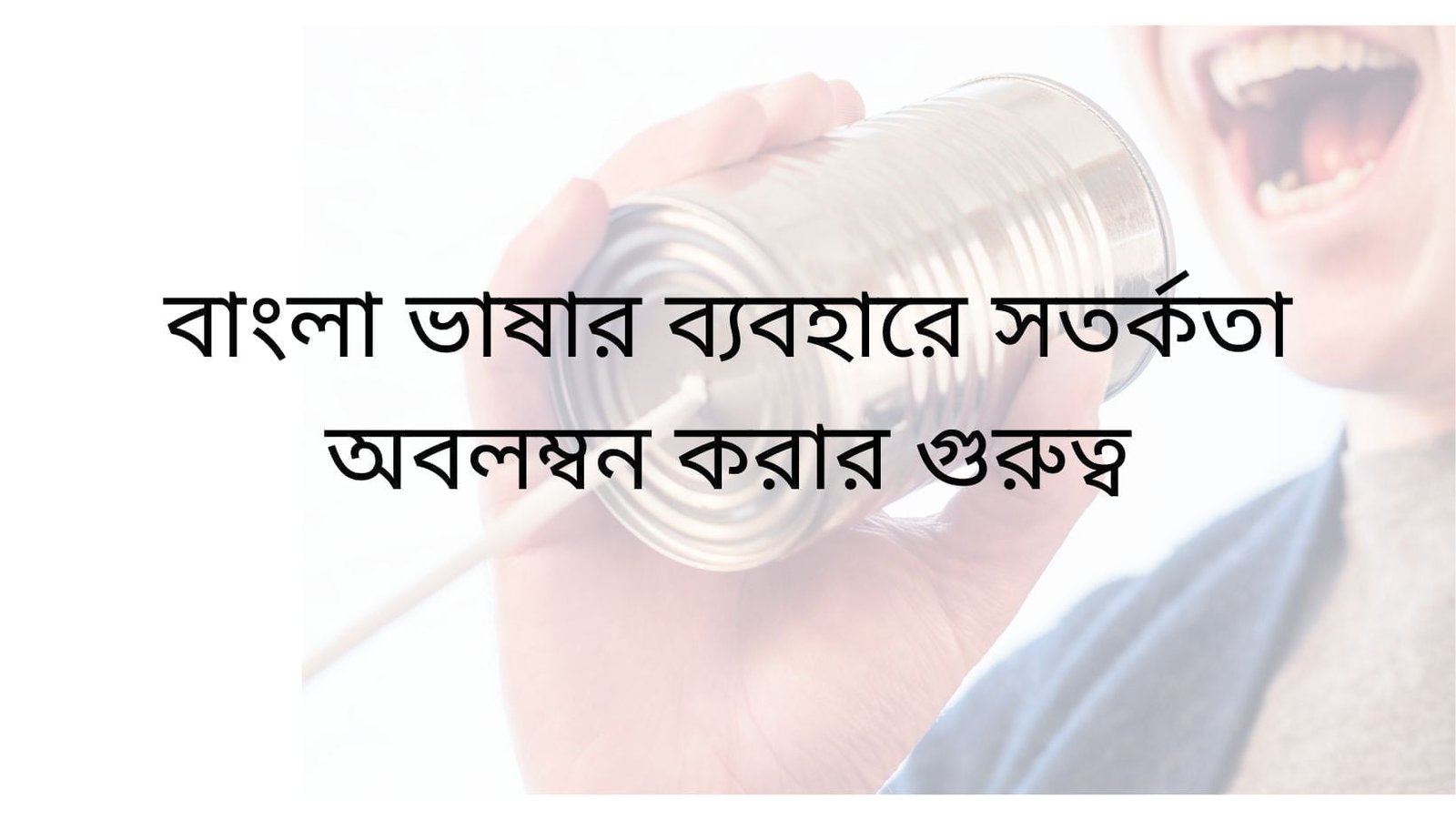 বাংলা ভাষার ব্যবহারে সতর্কতা অবলম্বন করার গুরুত্ব